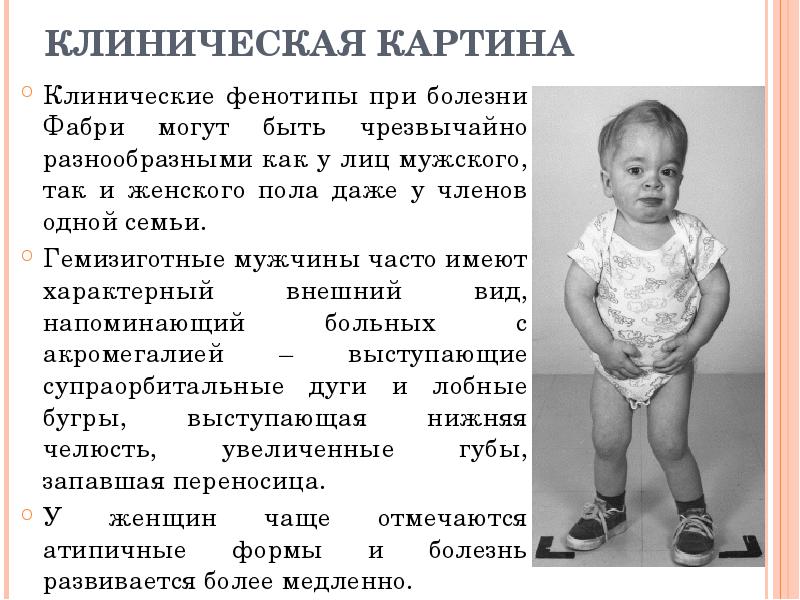 КЛИНИЧЕСКАЯ КАРТИНА

Клинические фенотипы при болезни Фабри могут быть чрезвычайно разнообразными как у лиц мужского, так и женского пола даже у членов одной семьи.

Гемизиготные мужчины часто имеют характерный внешний вид, напоминающий больных с акромегалией – выступающие супраорбитальные дуги и лобные бугры, выступающая нижняя челюсть, увеличенные губы, запавшая переносица.

У женщин чаще отмечаются атипичные формы и болезнь развивается более медленно.